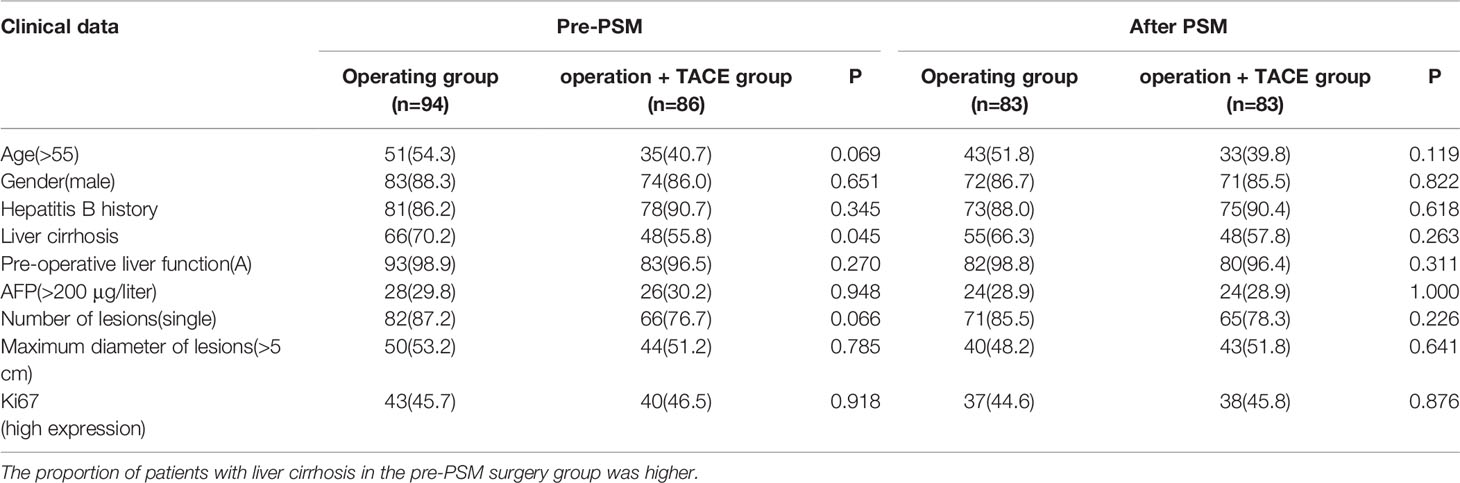 | Clinical data | Pre-PSM | | | After PSM | | |
|---|---|---|---|---|---|---|
| | Operating group (n=94) | operation + TACE group (n=86) | P | Operating group (n=83) | operation + TACE group (n=83) | P |
| Age(>55) | 51(54.3) | 35(40.7) | 0.069 | 43(51.8) | 33(39.8) | 0.119 |
| Gender(male) | 83(88.3) | 74(86.0) | 0.651 | 72(86.7) | 71(85.5) | 0.822 |
| Hepatitis B history | 81(86.2) | 78(90.7) | 0.345 | 73(88.0) | 75(90.4) | 0.618 |
| Liver cirrhosis | 66(70.2) | 48(55.8) | 0.045 | 55(66.3) | 48(57.8) | 0.263 |
| Pre-operative liver function(A) | 93(98.9) | 83(96.5) | 0.270 | 82(98.8) | 80(96.4) | 0.311 |
| AFP(>200 μg/liter) | 28(29.8) | 26(30.2) | 0.948 | 24(28.9) | 24(28.9) | 1.000 |
| Number of lesions(single) | 82(87.2) | 66(76.7) | 0.066 | 71(85.5) | 65(78.3) | 0.226 |
| Maximum diameter of lesions(>5 cm) | 50(53.2) | 44(51.2) | 0.785 | 40(48.2) | 43(51.8) | 0.641 |
| Ki67 (high expression) | 43(45.7) | 40(46.5) | 0.918 | 37(44.6) | 38(45.8) | 0.876 |

The proportion of patients with liver cirrhosis in the pre-PSM surgery group was higher.